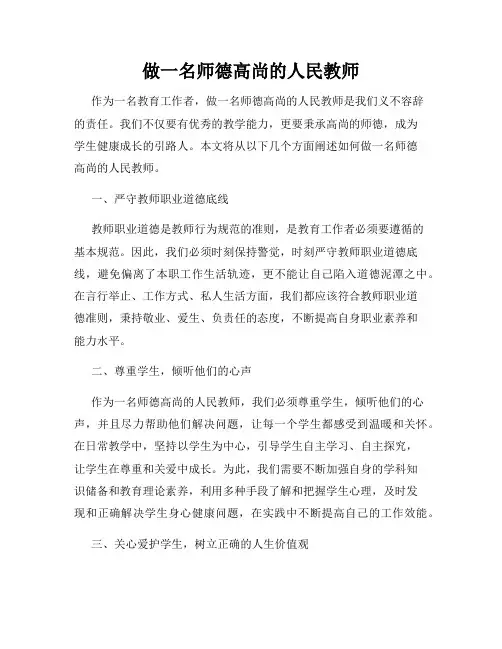 做一名师德高尚的人民教师

作为一名教育工作者，做一名师德高尚的人民教师是我们义不容辞的责任。我们不仅要有优秀的教学能力，更要秉承高尚的师德，成为学生健康成长的引路人。本文将从以下几个方面阐述如何做一名师德高尚的人民教师。

一、严守教师职业道德底线

教师职业道德是教师行为规范的准则，是教育工作者必须要遵循的基本规范。因此，我们必须时刻保持警觉，时刻严守教师职业道德底线，避免偏离了本职工作生活轨迹，更不能让自己陷入道德泥潭之中。在言行举止、工作方式、私人生活方面，我们都应该符合教师职业道德准则，秉持敬业、爱生、负责任的态度，不断提高自身职业素养和能力水平。

二、尊重学生，倾听他们的心声

作为一名师德高尚的人民教师，我们必须尊重学生，倾听他们的心声，并且尽力帮助他们解决问题，让每一个学生都感受到温暖和关怀。在日常教学中，坚持以学生为中心，引导学生自主学习、自主探究，让学生在尊重和关爱中成长。为此，我们需要不断加强自身的学科知识储备和教育理论素养，利用多种手段了解和把握学生心理，及时发现和正确解决学生身心健康问题，在实践中不断提高自己的工作效能。

三、关心爱护学生，树立正确的人生价值观